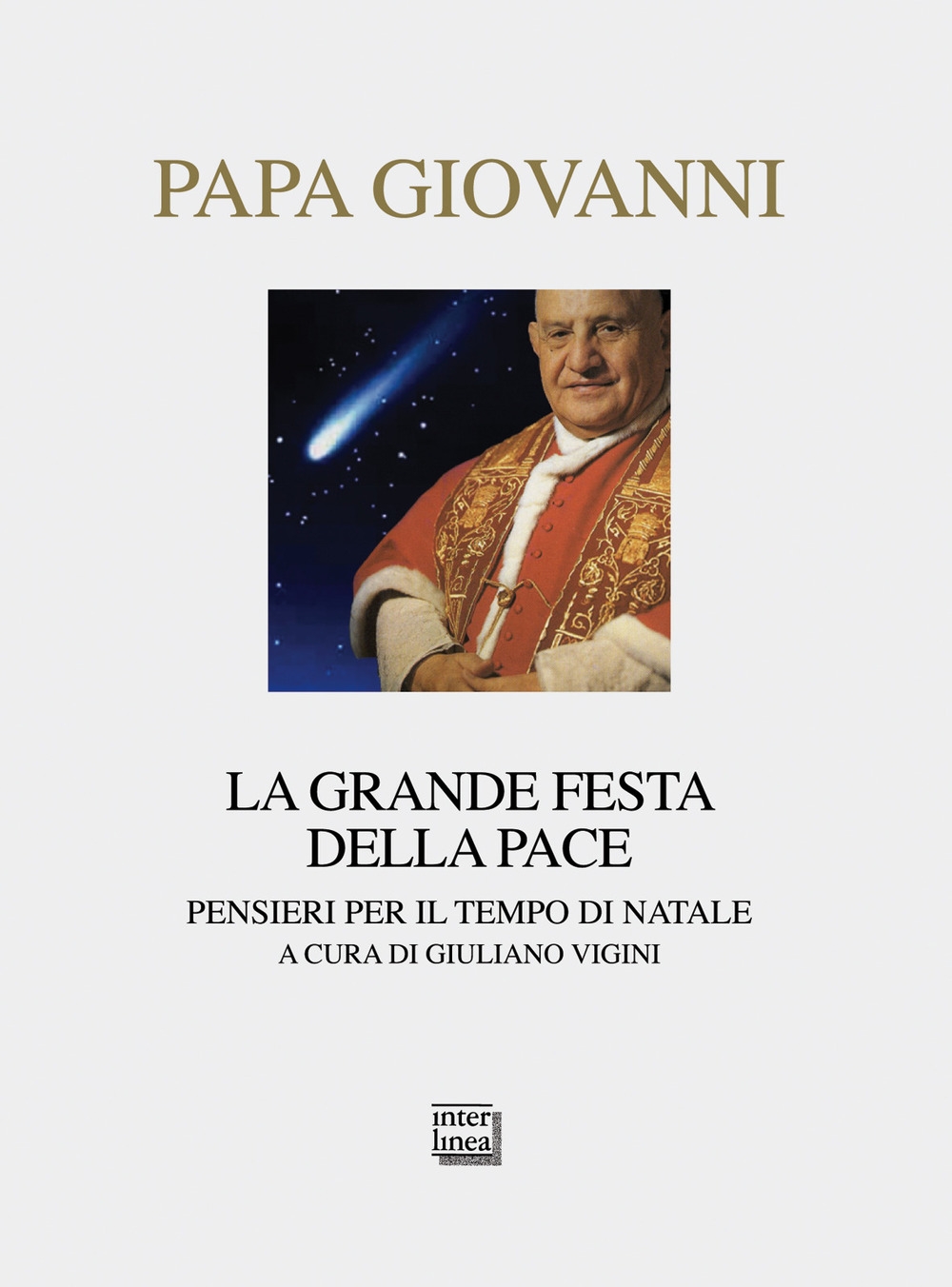 PAPA GIOVANNI

LA GRANDE FESTA DELLA PACE

PENSIERI PER IL TEMPO DI NATALE

A CURA DI GIULIANO VIGINI

inter linea